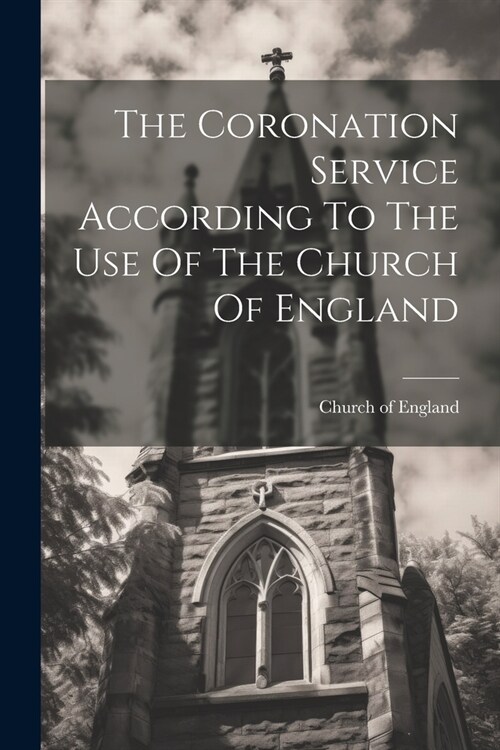 The Coronation Service According To The Use Of The Church Of England

Church of England